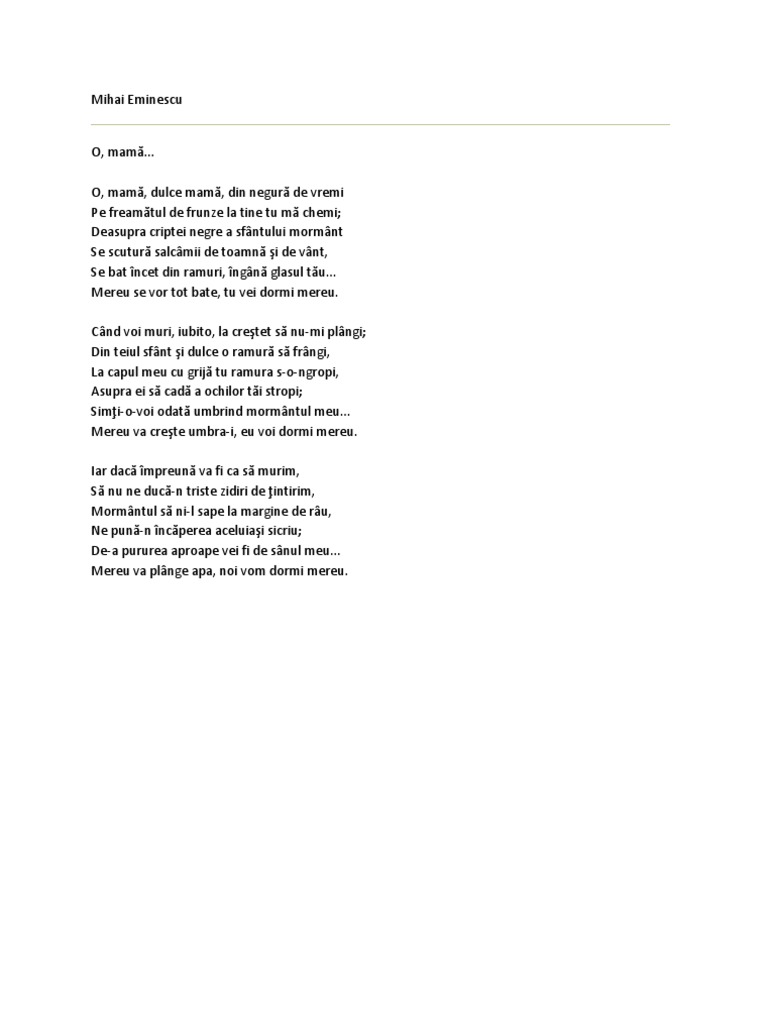 Mihai Eminescu

O, mamă...

O, mamă, dulce mamă, din negură de vremi
Pe freamătul de frunze la tine tu mă chemi;
Deasupra criptei negre a sfântului mormânt
Se scutură salcâmii de toamnă şi de vânt,
Se bat încet din ramuri, îngână glasul tău...
Mereu se vor tot bate, tu vei dormi mereu.

Când voi muri, iubito, la creştet să nu-mi plângi;
Din teiul sfânt şi dulce o ramură să frângi,
La capul meu cu grijă tu ramura s-o-ngropi,
Asupra ei să cadă a ochilor tăi stropi;
Simţi-o-voi odată umbrind mormântul meu...
Mereu va creşte umbra-i, eu voi dormi mereu.

Iar dacă împreună va fi ca să murim,
Să nu ne ducă-n triste zidiri de ţintirim,
Mormântul să ni-l sape la margine de râu,
Ne pună-n încăperea aceluiaşi sicriu;
De-a pururea aproape vei fi de sânul meu...
Mereu va plânge apa, noi vom dormi mereu.